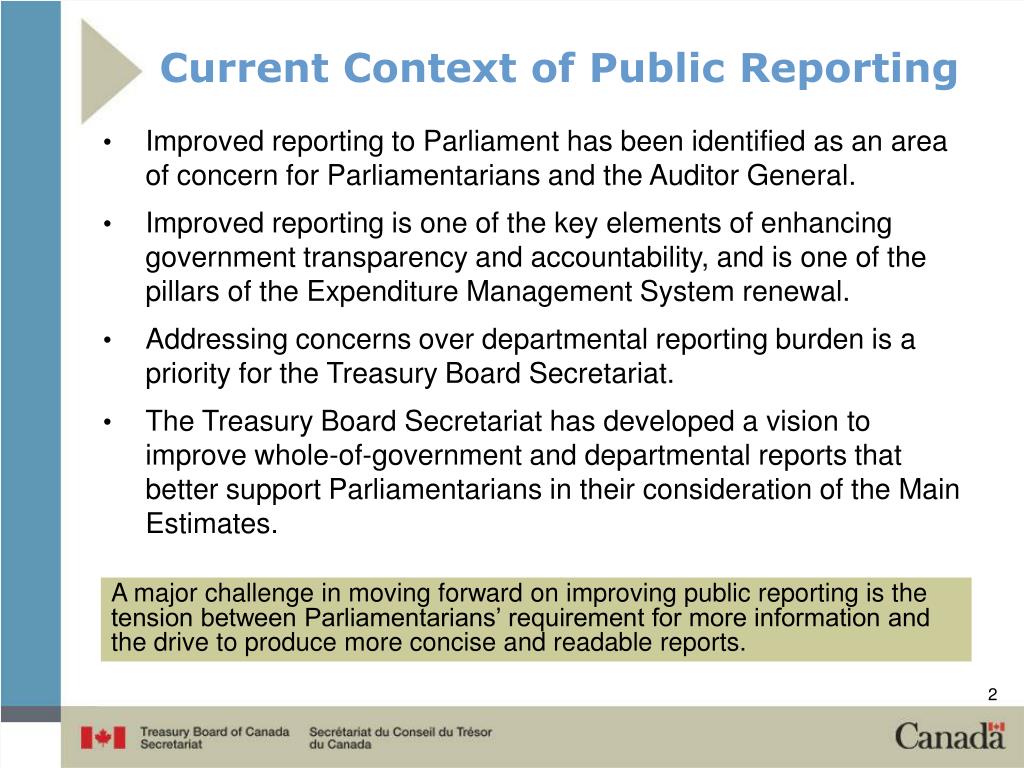 Current Context of Public Reporting

• Improved reporting to Parliament has been identified as an area of concern for Parliamentarians and the Auditor General.

• Improved reporting is one of the key elements of enhancing government transparency and accountability, and is one of the pillars of the Expenditure Management System renewal.

• Addressing concerns over departmental reporting burden is a priority for the Treasury Board Secretariat.

• The Treasury Board Secretariat has developed a vision to improve whole-of-government and departmental reports that better support Parliamentarians in their consideration of the Main Estimates.

A major challenge in moving forward on improving public reporting is the tension between Parliamentarians' requirement for more information and the drive to produce more concise and readable reports.

2

Treasury Board of Canada Secretariat
Secrétariat du Conseil du Trésor du Canada
Canada